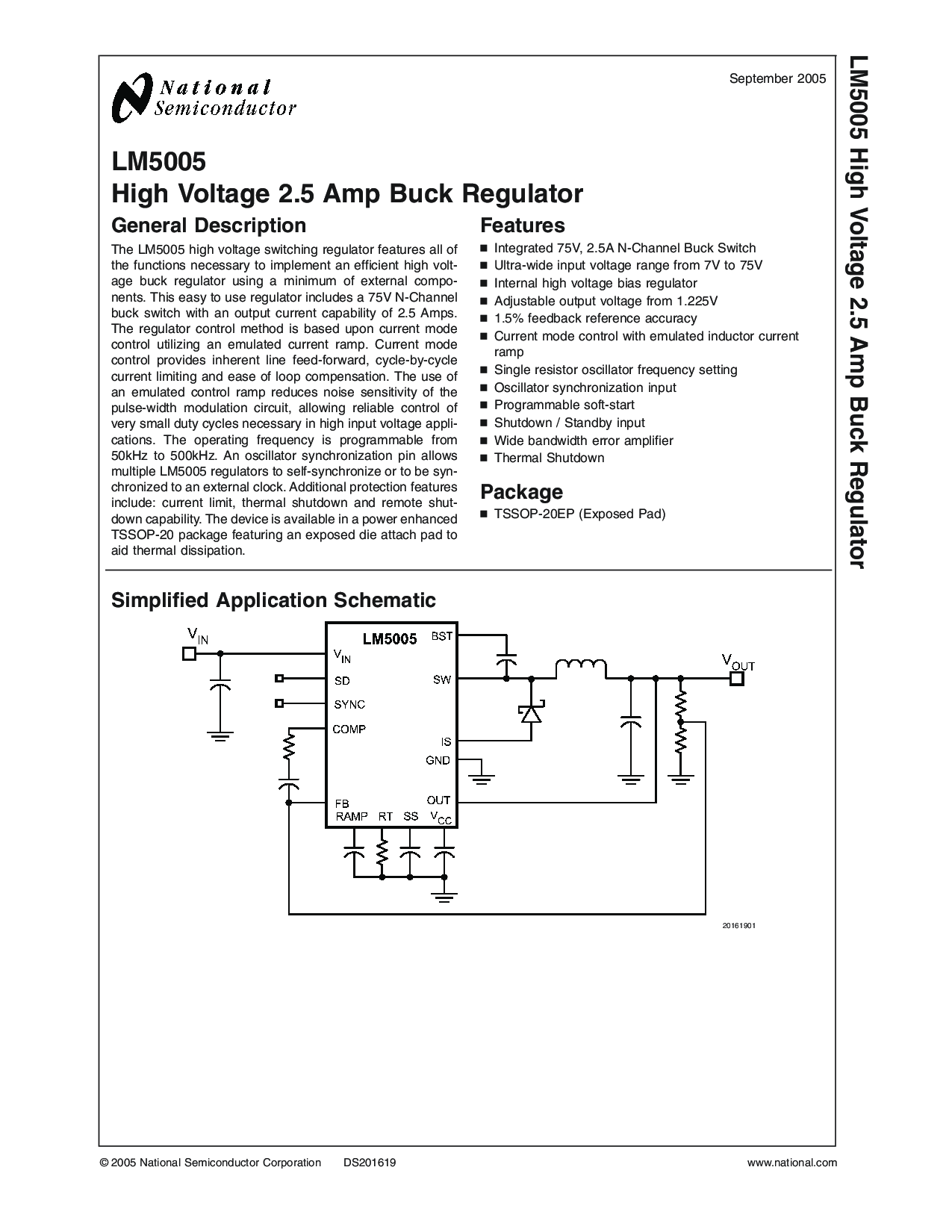 National Semiconductor

September 2005

LM5005 High Voltage 2.5 Amp Buck Regulator

LM5005
High Voltage 2.5 Amp Buck Regulator

General Description

The LM5005 high voltage switching regulator features all of the functions necessary to implement an efficient high voltage buck regulator using a minimum of external components. This easy to use regulator includes a 75V N-Channel buck switch with an output current capability of 2.5 Amps. The regulator control method is based upon current mode control utilizing an emulated current ramp. Current mode control provides inherent line feed-forward, cycle-by-cycle current limiting and ease of loop compensation. The use of an emulated control ramp reduces noise sensitivity of the pulse-width modulation circuit, allowing reliable control of very small duty cycles necessary in high input voltage applications. The operating frequency is programmable from 50kHz to 500kHz. An oscillator synchronization pin allows multiple LM5005 regulators to self-synchronize or to be synchronized to an external clock. Additional protection features include: current limit, thermal shutdown and remote shutdown capability. The device is available in a power enhanced TSSOP-20 package featuring an exposed die attach pad to aid thermal dissipation.

Features

■ Integrated 75V, 2.5A N-Channel Buck Switch
■ Ultra-wide input voltage range from 7V to 75V
■ Internal high voltage bias regulator
■ Adjustable output voltage from 1.225V
■ 1.5% feedback reference accuracy
■ Current mode control with emulated inductor current ramp
■ Single resistor oscillator frequency setting
■ Oscillator synchronization input
■ Programmable soft-start
■ Shutdown / Standby input
■ Wide bandwidth error amplifier
■ Thermal Shutdown

Package

■ TSSOP-20EP (Exposed Pad)

Simplified Application Schematic

$V_{IN}$
LM5005
$V_{IN}$
SD
SYNC
COMP
FB
RAMP RT SS $V_{CC}$
BST
SW
IS
GND
OUT
$V_{OUT}$

20161901

© 2005 National Semiconductor Corporation DS201619 www.national.com